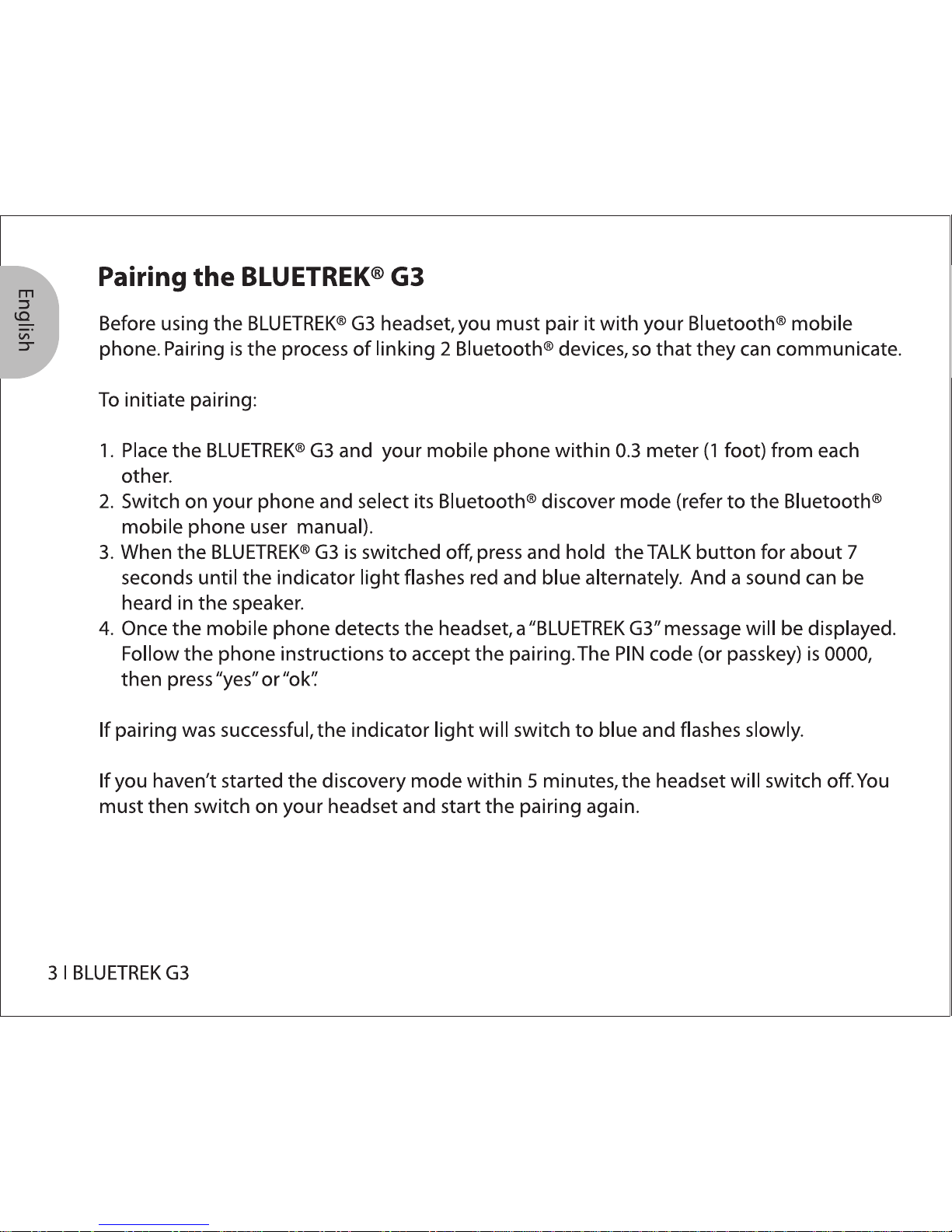 English

Pairing the BLUETREK® G3

Before using the BLUETREK® G3 headset, you must pair it with your Bluetooth® mobile phone. Pairing is the process of linking 2 Bluetooth® devices, so that they can communicate.

To initiate pairing:

1. Place the BLUETREK® G3 and your mobile phone within 0.3 meter (1 foot) from each other.
2. Switch on your phone and select its Bluetooth® discover mode (refer to the Bluetooth® mobile phone user manual).
3. When the BLUETREK® G3 is switched off, press and hold the TALK button for about 7 seconds until the indicator light flashes red and blue alternately. And a sound can be heard in the speaker.
4. Once the mobile phone detects the headset, a "BLUETREK G3" message will be displayed. Follow the phone instructions to accept the pairing. The PIN code (or passkey) is 0000, then press "yes" or "ok".

If pairing was successful, the indicator light will switch to blue and flashes slowly.

If you haven't started the discovery mode within 5 minutes, the headset will switch off. You must then switch on your headset and start the pairing again.

3 I BLUETREK G3